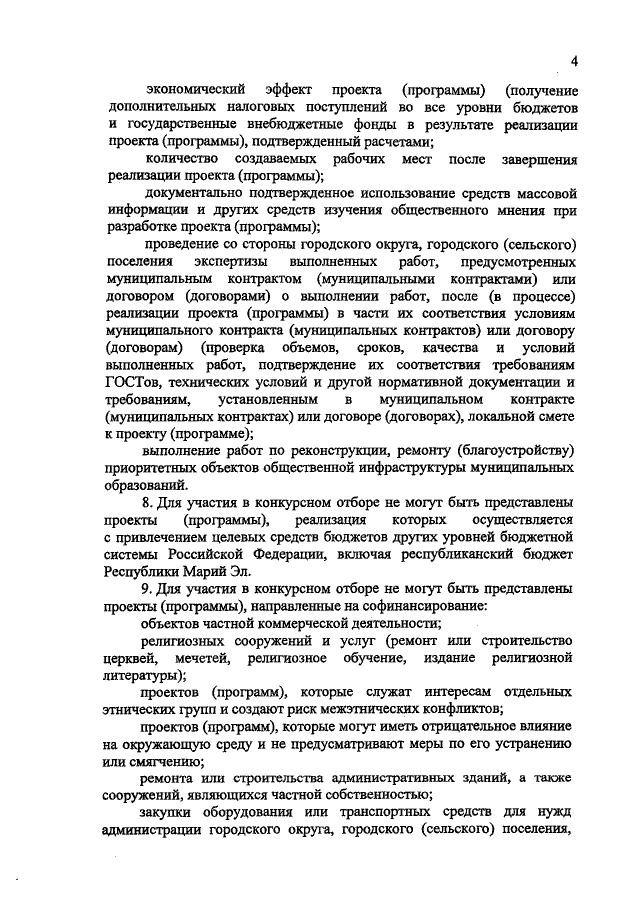 4

экономический эффект проекта (программы) (получение дополнительных налоговых поступлений во все уровни бюджетов и государственные внебюджетные фонды в результате реализации проекта (программы), подтвержденный расчетами;

количество создаваемых рабочих мест после завершения реализации проекта (программы);

документально подтвержденное использование средств массовой информации и других средств изучения общественного мнения при разработке проекта (программы);

проведение со стороны городского округа, городского (сельского) поселения экспертизы выполненных работ, предусмотренных муниципальным контрактом (муниципальными контрактами) или договором (договорами) о выполнении работ, после (в процессе) реализации проекта (программы) в части их соответствия условиям муниципального контракта (муниципальных контрактов) или договору (договорам) (проверка объемов, сроков, качества и условий выполненных работ, подтверждение их соответствия требованиям ГОСТов, технических условий и другой нормативной документации и требованиям, установленным в муниципальном контракте (муниципальных контрактах) или договоре (договорах), локальной смете к проекту (программе);

выполнение работ по реконструкции, ремонту (благоустройству) приоритетных объектов общественной инфраструктуры муниципальных образований.

8. Для участия в конкурсном отборе не могут быть представлены проекты (программы), реализация которых осуществляется с привлечением целевых средств бюджетов других уровней бюджетной системы Российской Федерации, включая республиканский бюджет Республики Марий Эл.

9. Для участия в конкурсном отборе не могут быть представлены проекты (программы), направленные на софинансирование:

объектов частной коммерческой деятельности;

религиозных сооружений и услуг (ремонт или строительство церквей, мечетей, религиозное обучение, издание религиозной литературы);

проектов (программ), которые служат интересам отдельных этнических групп и создают риск межэтнических конфликтов;

проектов (программ), которые могут иметь отрицательное влияние на окружающую среду и не предусматривают меры по его устранению или смягчению;

ремонта или строительства административных зданий, а также сооружений, являющихся частной собственностью;

закупки оборудования или транспортных средств для нужд администрации городского округа, городского (сельского) поселения,